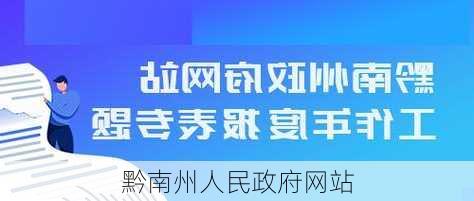 黔南州政府网站
工作年度报表专题

黔南州人民政府网站